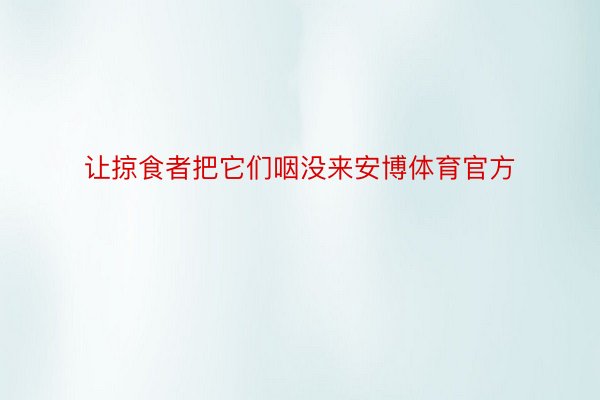 让掠食者把它们咽没来安博体育官方